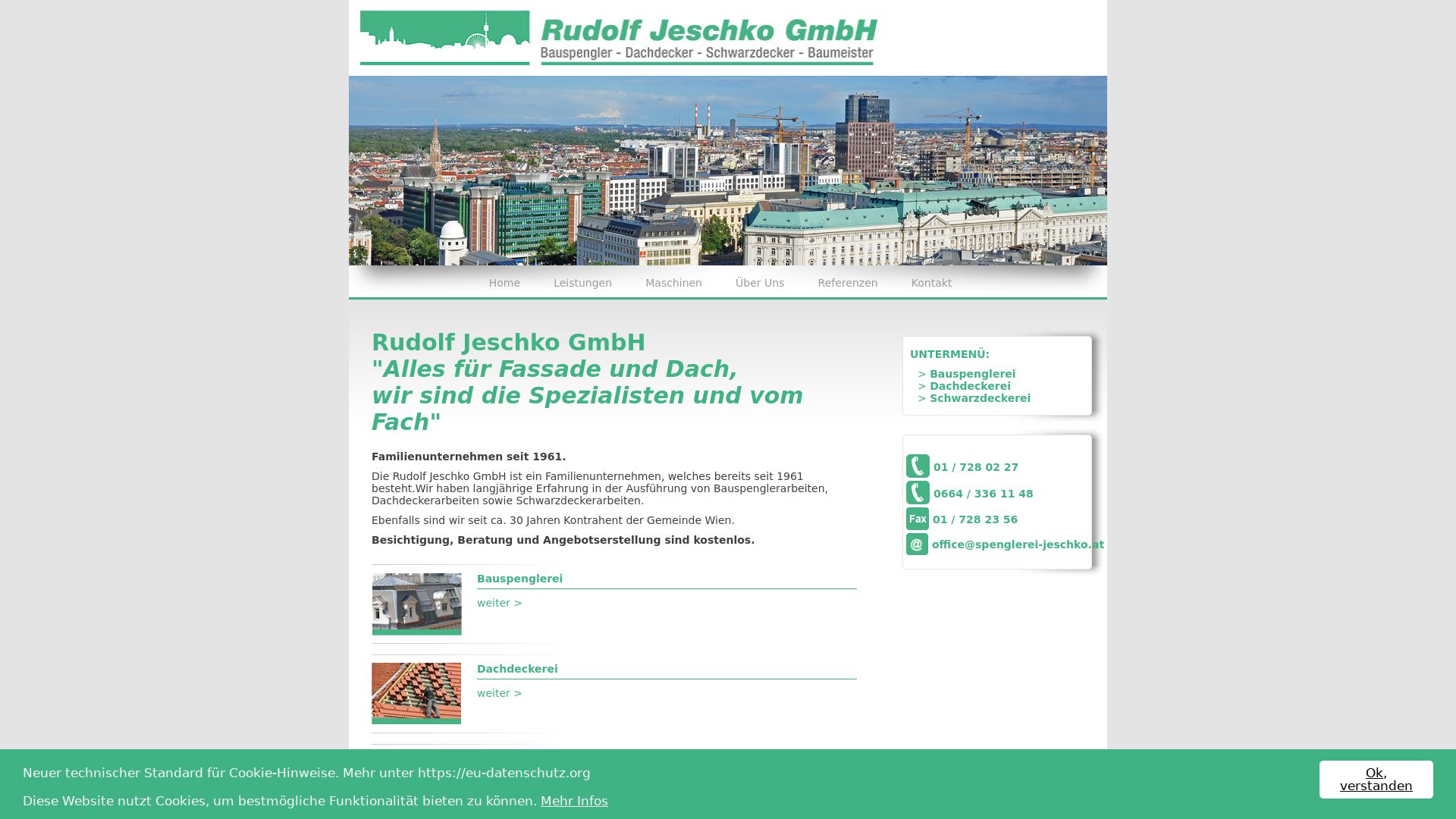 Rudolf Jeschko GmbH
Bauspengler - Dachdecker - Schwarzdecker - Baumeister

Home Leistungen Maschinen Über Uns Referenzen Kontakt

Rudolf Jeschko GmbH
"Alles für Fassade und Dach, wir sind die Spezialisten und vom Fach"

Familienunternehmen seit 1961.

Die Rudolf Jeschko GmbH ist ein Familienunternehmen, welches bereits seit 1961 besteht.Wir haben langjährige Erfahrung in der Ausführung von Bauspenglerarbeiten, Dachdeckerarbeiten sowie Schwarzdeckerarbeiten.

Ebenfalls sind wir seit ca. 30 Jahren Kontrahent der Gemeinde Wien.

Besichtigung, Beratung und Angebotserstellung sind kostenlos.

Bauspenglerei

weiter >

Dachdeckerei

weiter >

UNTERMENÜ:
> Bauspenglerei
> Dachdeckerei
> Schwarzdeckerei

01 / 728 02 27
0664 / 336 11 48
Fax 01 / 728 23 56
@ office@spenglerei-jeschko.at

Neuer technischer Standard für Cookie-Hinweise. Mehr unter https://eu-datenschutz.org

Diese Website nutzt Cookies, um bestmögliche Funktionalität bieten zu können. Mehr Infos

Ok, verstanden